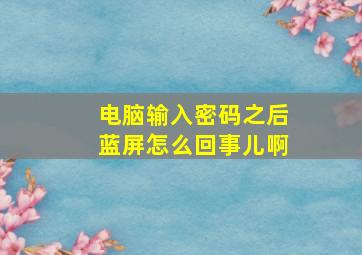 电脑输入密码之后
蓝屏怎么回事儿啊